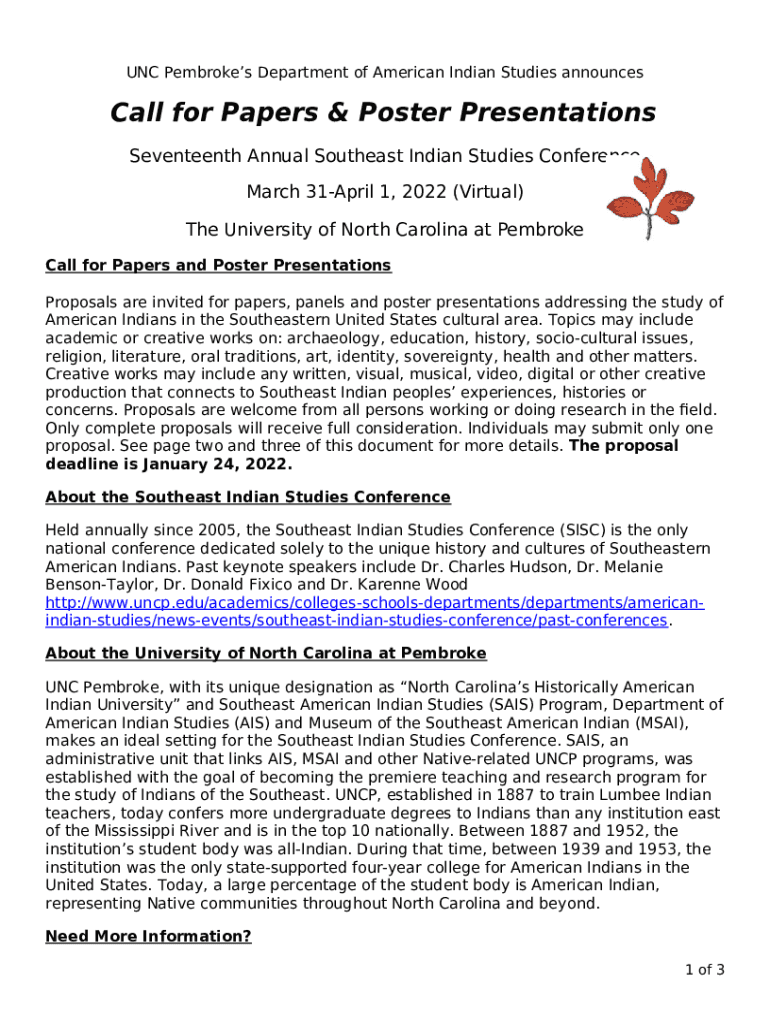 UNC Pembroke's Department of American Indian Studies announces

Call for Papers & Poster Presentations

Seventeenth Annual Southeast Indian Studies Conference

March 31-April 1, 2022 (Virtual)

The University of North Carolina at Pembroke

Call for Papers and Poster Presentations

Proposals are invited for papers, panels and poster presentations addressing the study of American Indians in the Southeastern United States cultural area. Topics may include academic or creative works on: archaeology, education, history, socio-cultural issues, religion, literature, oral traditions, art, identity, sovereignty, health and other matters. Creative works may include any written, visual, musical, video, digital or other creative production that connects to Southeast Indian peoples' experiences, histories or concerns. Proposals are welcome from all persons working or doing research in the field. Only complete proposals will receive full consideration. Individuals may submit only one proposal. See page two and three of this document for more details. The proposal deadline is January 24, 2022.

About the Southeast Indian Studies Conference

Held annually since 2005, the Southeast Indian Studies Conference (SISC) is the only national conference dedicated solely to the unique history and cultures of Southeastern American Indians. Past keynote speakers include Dr. Charles Hudson, Dr. Melanie Benson-Taylor, Dr. Donald Fixico and Dr. Karenne Wood http://www.uncp.edu/academics/colleges-schools-departments/departments/american-indian-studies/news-events/southeast-indian-studies-conference/past-conferences.

About the University of North Carolina at Pembroke

UNC Pembroke, with its unique designation as "North Carolina's Historically American Indian University" and Southeast American Indian Studies (SAIS) Program, Department of American Indian Studies (AIS) and Museum of the Southeast American Indian (MSAI), makes an ideal setting for the Southeast Indian Studies Conference. SAIS, an administrative unit that links AIS, MSAI and other Native-related UNCP programs, was established with the goal of becoming the premiere teaching and research program for the study of Indians of the Southeast. UNCP, established in 1887 to train Lumbee Indian teachers, today confers more undergraduate degrees to Indians than any institution east of the Mississippi River and is in the top 10 nationally. Between 1887 and 1952, the institution's student body was all-Indian. During that time, between 1939 and 1953, the institution was the only state-supported four-year college for American Indians in the United States. Today, a large percentage of the student body is American Indian, representing Native communities throughout North Carolina and beyond.

Need More Information?

1 of 3